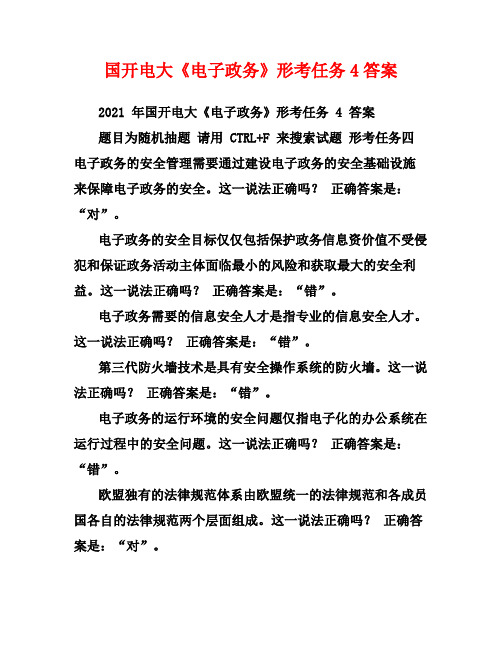 国开电大《电子政务》形考任务 4 答案

2021 年国开电大《电子政务》形考任务 4 答案

题目为随机抽题 请用 CTRL+F 来搜索试题 形考任务四 电子政务的安全管理需要通过建设电子政务的安全基础设施来保障电子政务的安全。这一说法正确吗？ 正确答案是：“对”。

电子政务的安全目标仅仅包括保护政务信息资价值不受侵犯和保证政务活动主体面临最小的风险和获取最大的安全利益。这一说法正确吗？ 正确答案是：“错”。

电子政务需要的信息安全人才是指专业的信息安全人才。这一说法正确吗？ 正确答案是：“错”。

第三代防火墙技术是具有安全操作系统的防火墙。这一说法正确吗？ 正确答案是：“错”。

电子政务的运行环境的安全问题仅指电子化的办公系统在运行过程中的安全问题。这一说法正确吗？ 正确答案是：“错”。

欧盟独有的法律规范体系由欧盟统一的法律规范和各成员国各自的法律规范两个层面组成。这一说法正确吗？ 正确答案是：“对”。